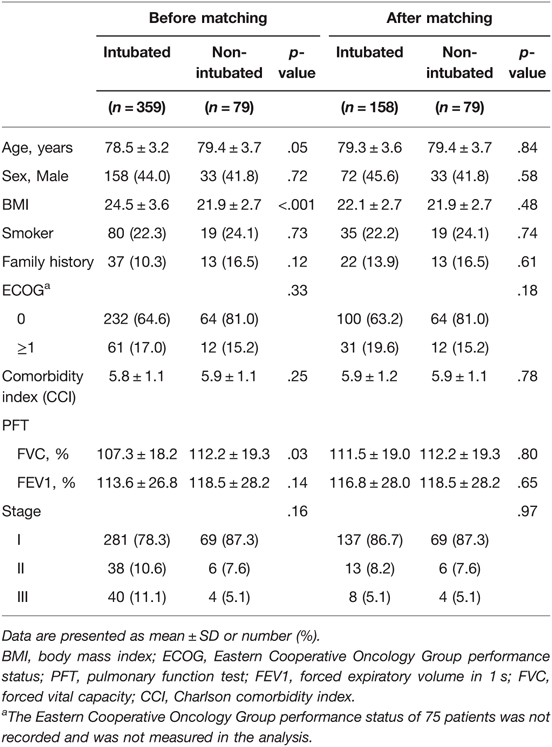 |  | Before matching | | | After matching | | |
|---|---|---|---|---|---|---|
|  | Intubated | Non-intubated | p-value | Intubated | Non-intubated | p-value |
|  | (n = 359) | (n = 79) |  | (n = 158) | (n = 79) |  |
| Age, years | 78.5 ± 3.2 | 79.4 ± 3.7 | .05 | 79.3 ± 3.6 | 79.4 ± 3.7 | .84 |
| Sex, Male | 158 (44.0) | 33 (41.8) | .72 | 72 (45.6) | 33 (41.8) | .58 |
| BMI | 24.5 ± 3.6 | 21.9 ± 2.7 | <.001 | 22.1 ± 2.7 | 21.9 ± 2.7 | .48 |
| Smoker | 80 (22.3) | 19 (24.1) | .73 | 35 (22.2) | 19 (24.1) | .74 |
| Family history | 37 (10.3) | 13 (16.5) | .12 | 22 (13.9) | 13 (16.5) | .61 |
| ECOG$^a$ |  |  | .33 |  |  | .18 |
| 0 | 232 (64.6) | 64 (81.0) |  | 100 (63.2) | 64 (81.0) |  |
| ≥1 | 61 (17.0) | 12 (15.2) |  | 31 (19.6) | 12 (15.2) |  |
| Comorbidity index (CCI) | 5.8 ± 1.1 | 5.9 ± 1.1 | .25 | 5.9 ± 1.2 | 5.9 ± 1.1 | .78 |
| PFT |  |  |  |  |  |  |
| FVC, % | 107.3 ± 18.2 | 112.2 ± 19.3 | .03 | 111.5 ± 19.0 | 112.2 ± 19.3 | .80 |
| FEV1, % | 113.6 ± 26.8 | 118.5 ± 28.2 | .14 | 116.8 ± 28.0 | 118.5 ± 28.2 | .65 |
| Stage |  |  | .16 |  |  | .97 |
| I | 281 (78.3) | 69 (87.3) |  | 137 (86.7) | 69 (87.3) |  |
| II | 38 (10.6) | 6 (7.6) |  | 13 (8.2) | 6 (7.6) |  |
| III | 40 (11.1) | 4 (5.1) |  | 8 (5.1) | 4 (5.1) |  |

Data are presented as mean ± SD or number (%).

BMI, body mass index; ECOG, Eastern Cooperative Oncology Group performance status; PFT, pulmonary function test; FEV1, forced expiratory volume in 1 s; FVC, forced vital capacity; CCI, Charlson comorbidity index.

$^a$The Eastern Cooperative Oncology Group performance status of 75 patients was not recorded and was not measured in the analysis.